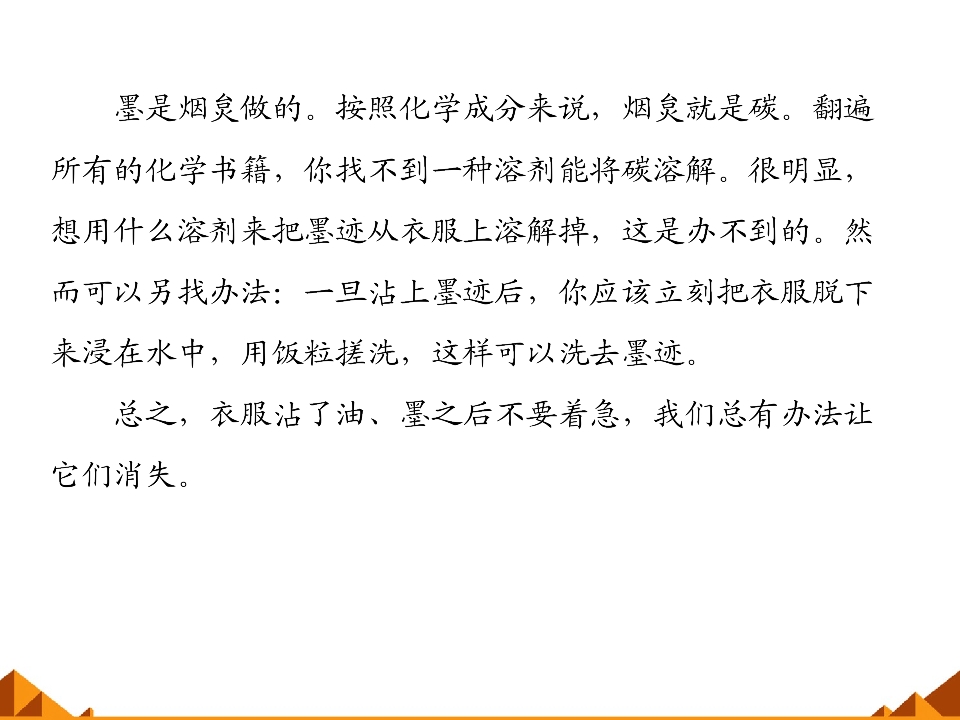 墨是烟炱做的。按照化学成分来说，烟炱就是碳。翻遍所有的化学书籍，你找不到一种溶剂能将碳溶解。很明显，想用什么溶剂来把墨迹从衣服上溶解掉，这是办不到的。然而可以另找办法：一旦沾上墨迹后，你应该立刻把衣服脱下来浸在水中，用饭粒搓洗，这样可以洗去墨迹。

总之，衣服沾了油、墨之后不要着急，我们总有办法让它们消失。